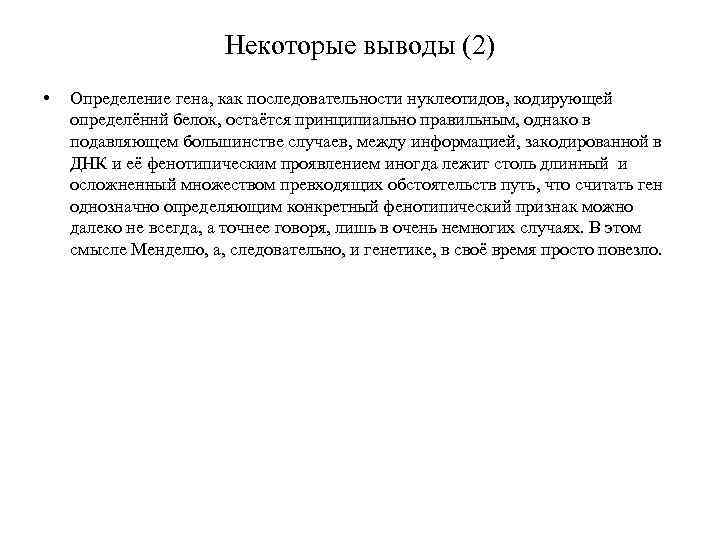 Некоторые выводы (2)

• Определение гена, как последовательности нуклеотидов, кодирующей определённй белок, остаётся принципиально правильным, однако в подавляющем большинстве случаев, между информацией, закодированной в ДНК и её фенотипическим проявлением иногда лежит столь длинный и осложненный множеством превходящих обстоятельств путь, что считать ген однозначно определяющим конкретный фенотипический признак можно далеко не всегда, а точнее говоря, лишь в очень немногих случаях. В этом смысле Менделю, а, следовательно, и генетике, в своё время просто повезло.